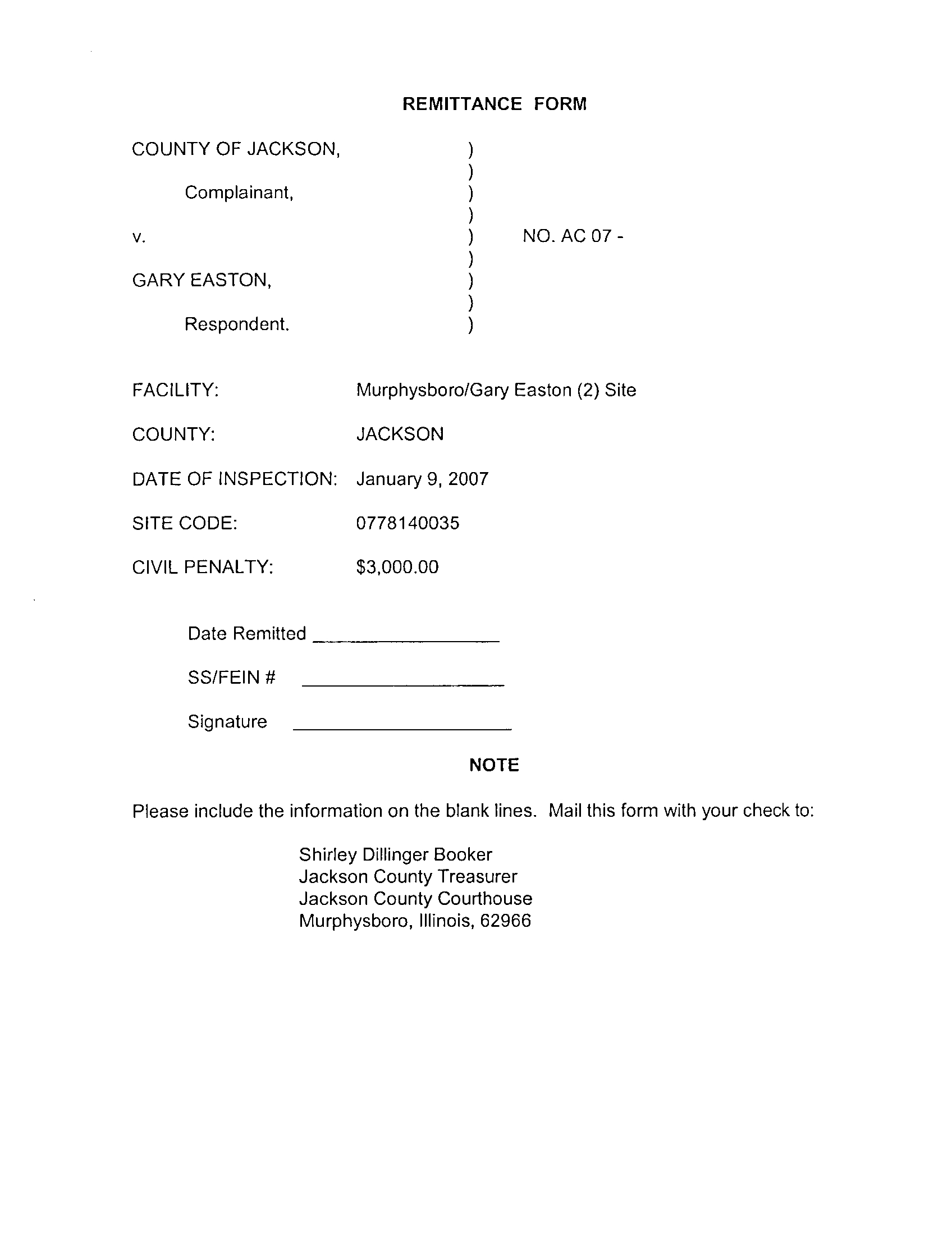 REMITTANCE FORM

COUNTY OF JACKSON, )
)
Complainant, )
)
v. ) NO. AC 07 -
)
GARY EASTON, )
)
Respondent. )

FACILITY: Murphysboro/Gary Easton (2) Site

COUNTY: JACKSON

DATE OF INSPECTION: January 9, 2007

SITE CODE: 0778140035

CIVIL PENALTY: $3,000.00

Date Remitted ________________

SS/FEIN # ________________

Signature ________________

NOTE

Please include the information on the blank lines. Mail this form with your check to:

Shirley Dillinger Booker
Jackson County Treasurer
Jackson County Courthouse
Murphysboro, Illinois, 62966